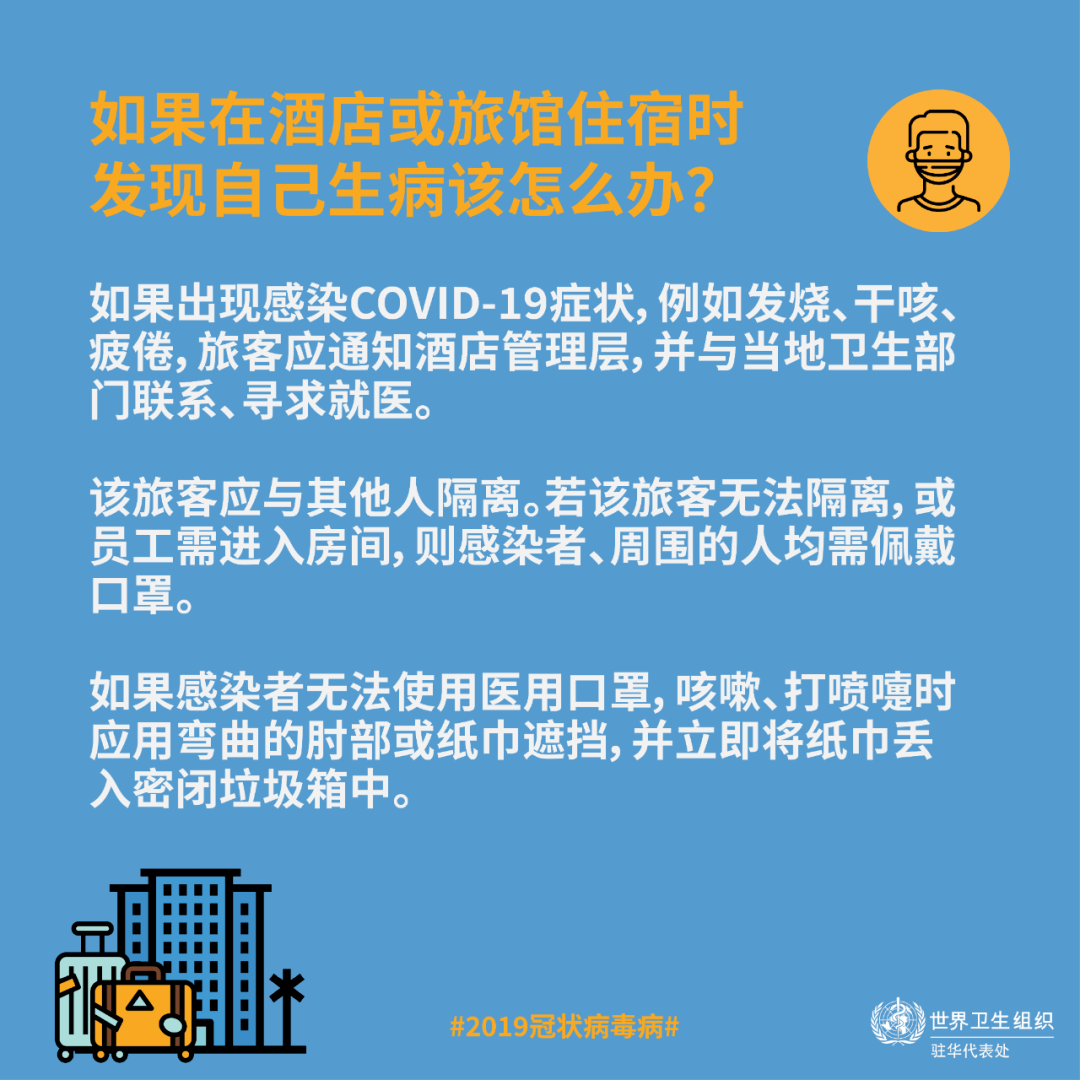 如果在酒店或旅馆住宿时发现自己生病该怎么办？

如果出现感染COVID-19症状，例如发烧、干咳、疲倦，旅客应通知酒店管理层，并与当地卫生部门联系、寻求就医。

该旅客应与其他人隔离。若该旅客无法隔离，或员工需进入房间，则感染者、周围的人均需佩戴口罩。

如果感染者无法使用医用口罩，咳嗽、打喷嚏时应用弯曲的肘部或纸巾遮挡，并立即将纸巾丢入密闭垃圾箱中。

#2019冠状病毒病#

世界卫生组织
驻华代表处